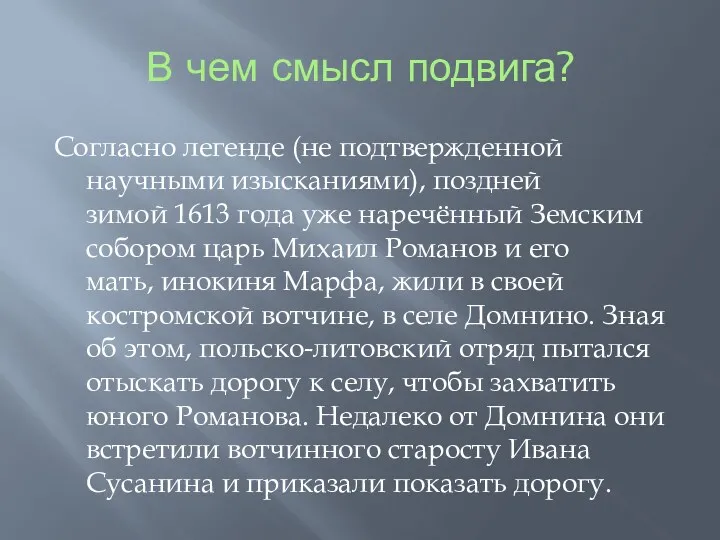 В чем смысл подвига?

Согласно легенде (не подтвержденной научными изысканиями), поздней зимой 1613 года уже наречённый Земским собором царь Михаил Романов и его мать, инокиня Марфа, жили в своей костромской вотчине, в селе Домнино. Зная об этом, польско-литовский отряд пытался отыскать дорогу к селу, чтобы захватить юного Романова. Недалеко от Домнина они встретили вотчинного старосту Ивана Сусанина и приказали показать дорогу.